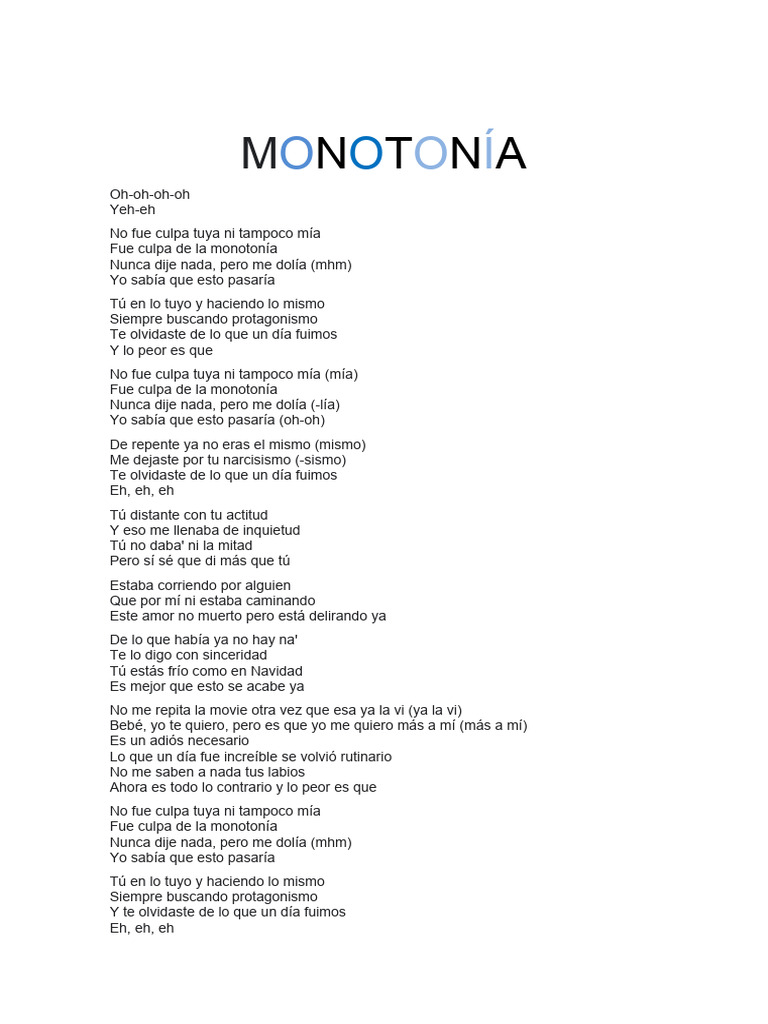 MONOTONÍA

Oh-oh-oh-oh
Yeh-eh

No fue culpa tuya ni tampoco mía
Fue culpa de la monotonía
Nunca dije nada, pero me dolía (mhm)
Yo sabía que esto pasaría

Tú en lo tuyo y haciendo lo mismo
Siempre buscando protagonismo
Te olvidaste de lo que un día fuimos
Y lo peor es que

No fue culpa tuya ni tampoco mía (mía)
Fue culpa de la monotonía
Nunca dije nada, pero me dolía (-lía)
Yo sabía que esto pasaría (oh-oh)

De repente ya no eras el mismo (mismo)
Me dejaste por tu narcisismo (-sismo)
Te olvidaste de lo que un día fuimos
Eh, eh, eh

Tú distante con tu actitud
Y eso me llenaba de inquietud
Tú no daba' ni la mitad
Pero sí sé que di más que tú

Estaba corriendo por alguien
Que por mí ni estaba caminando
Este amor no muerto pero está delirando ya

De lo que había ya no hay na'
Te lo digo con sinceridad
Tú estás frío como en Navidad
Es mejor que esto se acabe ya

No me repita la movie otra vez que esa ya la vi (ya la vi)
Bebé, yo te quiero, pero es que yo me quiero más a mí (más a mí)
Es un adiós necesario
Lo que un día fue increíble se volvió rutinario
No me saben a nada tus labios
Ahora es todo lo contrario y lo peor es que

No fue culpa tuya ni tampoco mía
Fue culpa de la monotonía
Nunca dije nada, pero me dolía (mhm)
Yo sabía que esto pasaría

Tú en lo tuyo y haciendo lo mismo
Siempre buscando protagonismo
Y te olvidaste de lo que un día fuimos
Eh, eh, eh